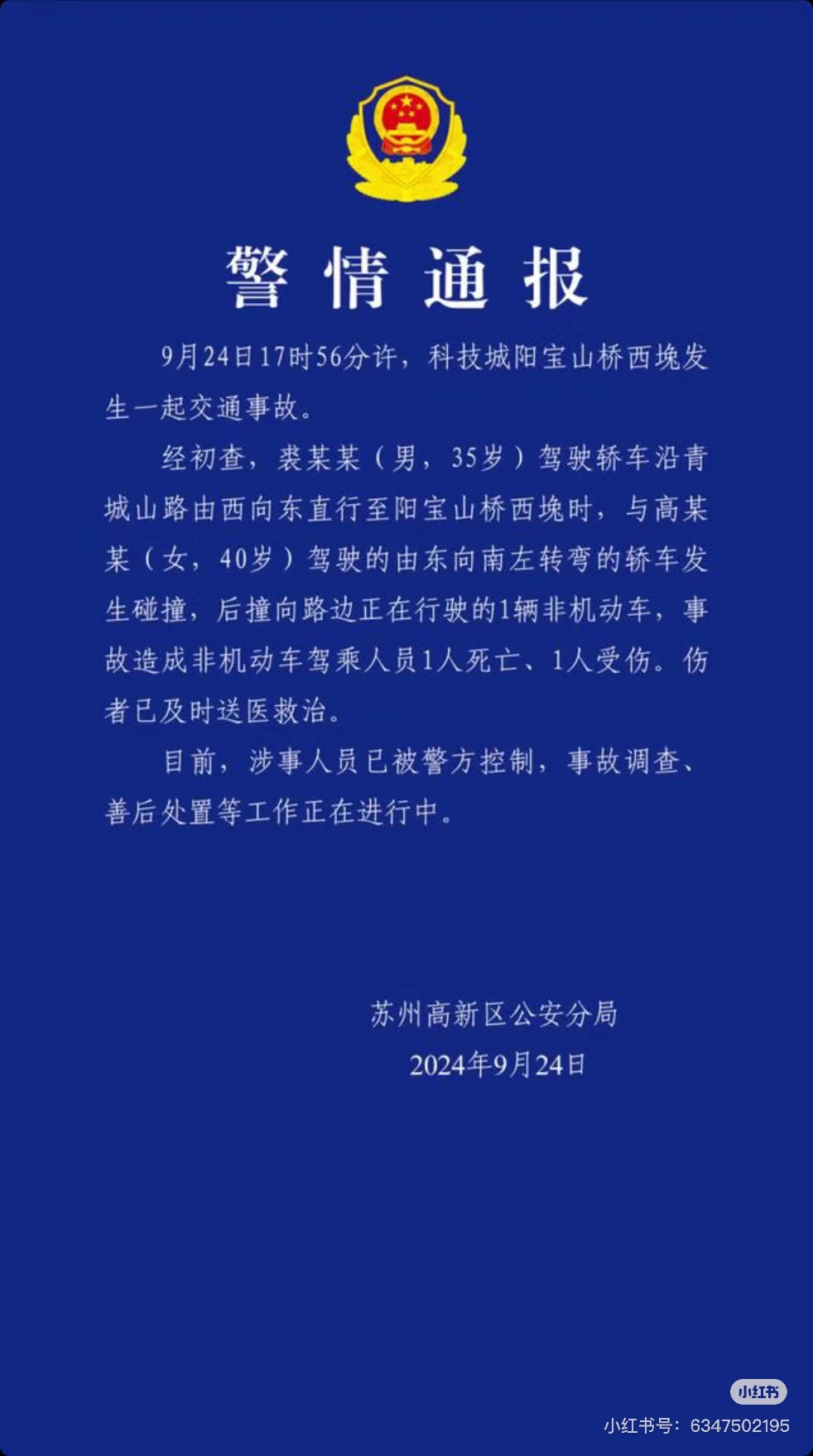 警情通报

9月24日17时56分许，科技城阳宝山桥西堍发生一起交通事故。

经初查，裘某某（男，35岁）驾驶轿车沿青城山路由西向东直行至阳宝山桥西堍时，与高某某（女，40岁）驾驶的由东向南左转弯的轿车发生碰撞，后撞向路边正在行驶的1辆非机动车，事故造成非机动车驾乘人员1人死亡、1人受伤。伤者已及时送医救治。

目前，涉事人员已被警方控制，事故调查、善后处置等工作正在进行中。

苏州高新区公安分局
2024年9月24日

小红书
小红书号：6347502195